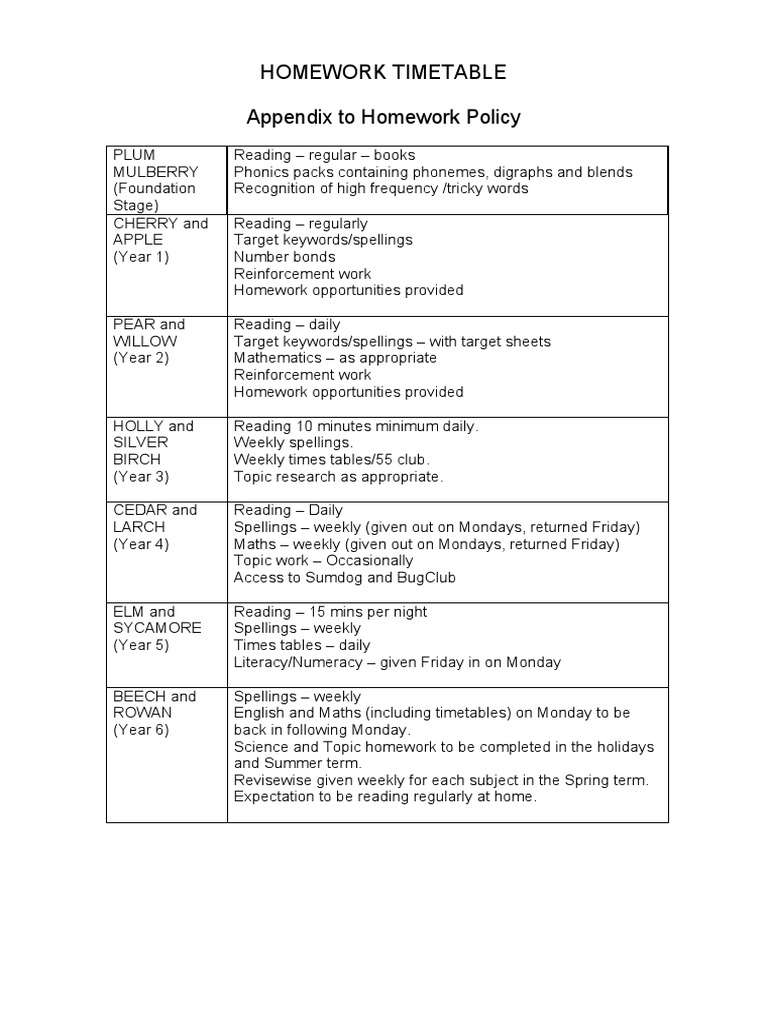 HOMEWORK TIMETABLE

Appendix to Homework Policy

| | |
|---|---|
| PLUM MULBERRY (Foundation Stage) | Reading – regular – books<br>Phonics packs containing phonemes, digraphs and blends<br>Recognition of high frequency /tricky words |
| CHERRY and APPLE (Year 1) | Reading – regularly<br>Target keywords/spellings<br>Number bonds<br>Reinforcement work<br>Homework opportunities provided |
| PEAR and WILLOW (Year 2) | Reading – daily<br>Target keywords/spellings – with target sheets<br>Mathematics – as appropriate<br>Reinforcement work<br>Homework opportunities provided |
| HOLLY and SILVER BIRCH (Year 3) | Reading 10 minutes minimum daily.<br>Weekly spellings.<br>Weekly times tables/55 club.<br>Topic research as appropriate. |
| CEDAR and LARCH (Year 4) | Reading – Daily<br>Spellings – weekly (given out on Mondays, returned Friday)<br>Maths – weekly (given out on Mondays, returned Friday)<br>Topic work – Occasionally<br>Access to Sumdog and BugClub |
| ELM and SYCAMORE (Year 5) | Reading – 15 mins per night<br>Spellings – weekly<br>Times tables – daily<br>Literacy/Numeracy – given Friday in on Monday |
| BEECH and ROWAN (Year 6) | Spellings – weekly<br>English and Maths (including timetables) on Monday to be back in following Monday.<br>Science and Topic homework to be completed in the holidays and Summer term.<br>Revisewise given weekly for each subject in the Spring term.<br>Expectation to be reading regularly at home. |